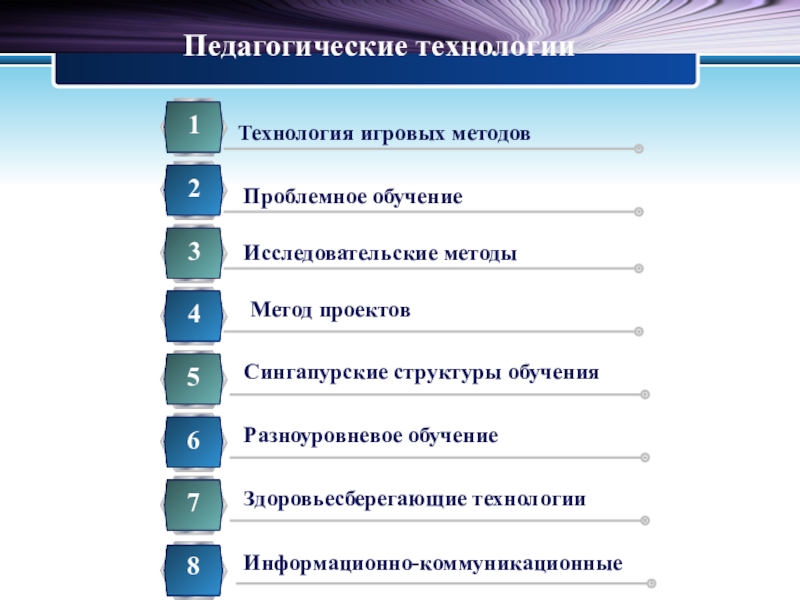 Педагогические технологии

1 Технология игровых методов

2 Проблемное обучение

3 Исследовательские методы

4 Метод проектов

5 Сингапурские структуры обучения

6 Разноуровневое обучение

7 Здоровьесберегающие технологии

8 Информационно-коммуникационные